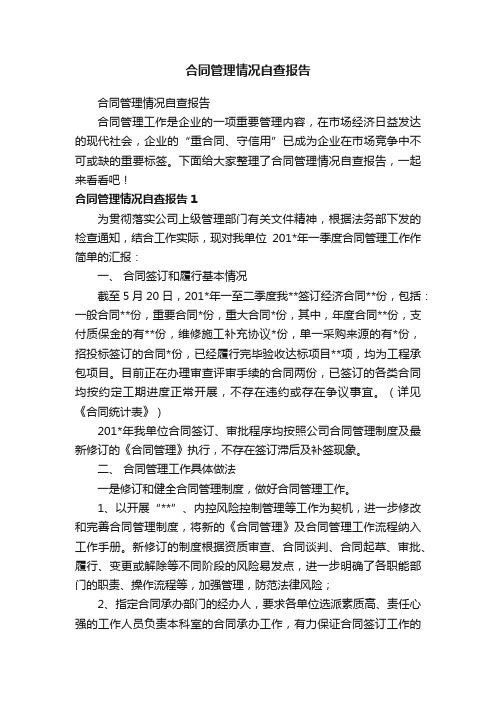 合同管理情况自查报告

合同管理情况自查报告

合同管理工作是企业的一项重要管理内容，在市场经济日益发达的现代社会，企业的“重合同、守信用”已成为企业在市场竞争中不可或缺的重要标签。下面给大家整理了合同管理情况自查报告，一起来看看吧！

合同管理情况自查报告 1

为贯彻落实公司上级管理部门有关文件精神，根据法务部下发的检查通知，结合工作实际，现对我单位 201*年一季度合同管理工作作简单的汇报：

一、 合同签订和履行基本情况

截至 5 月 20 日，201*年一至二季度我**签订经济合同**份，包括：一般合同**份，重要合同*份，重大合同*份，其中，年度合同**份，支付质保金的有**份，维修施工补充协议*份，单一采购来源的有*份，招投标签订的合同*份，已经履行完毕验收达标项目**项，均为工程承包项目。目前正在办理审查评审手续的合同两份，已签订的各类合同均按约定工期进度正常开展，不存在违约或存在争议事宜。（详见《合同统计表》）

201*年我单位合同签订、审批程序均按照公司合同管理制度及最新修订的《合同管理》执行，不存在签订滞后及补签现象。

二、 合同管理工作具体做法

一是修订和健全合同管理制度，做好合同管理工作。

1、以开展“**”、内控风险控制管理等工作为契机，进一步修改和完善合同管理制度，将新的《合同管理》及合同管理工作流程纳入工作手册。新修订的制度根据资质审查、合同谈判、合同起草、审批、履行、变更或解除等不同阶段的风险易发点，进一步明确了各职能部门的职责、操作流程等，加强管理，防范法律风险；

2、指定合同承办部门的经办人，要求各单位选派素质高、责任心强的工作人员负责本科室的合同承办工作，有力保证合同签订工作的